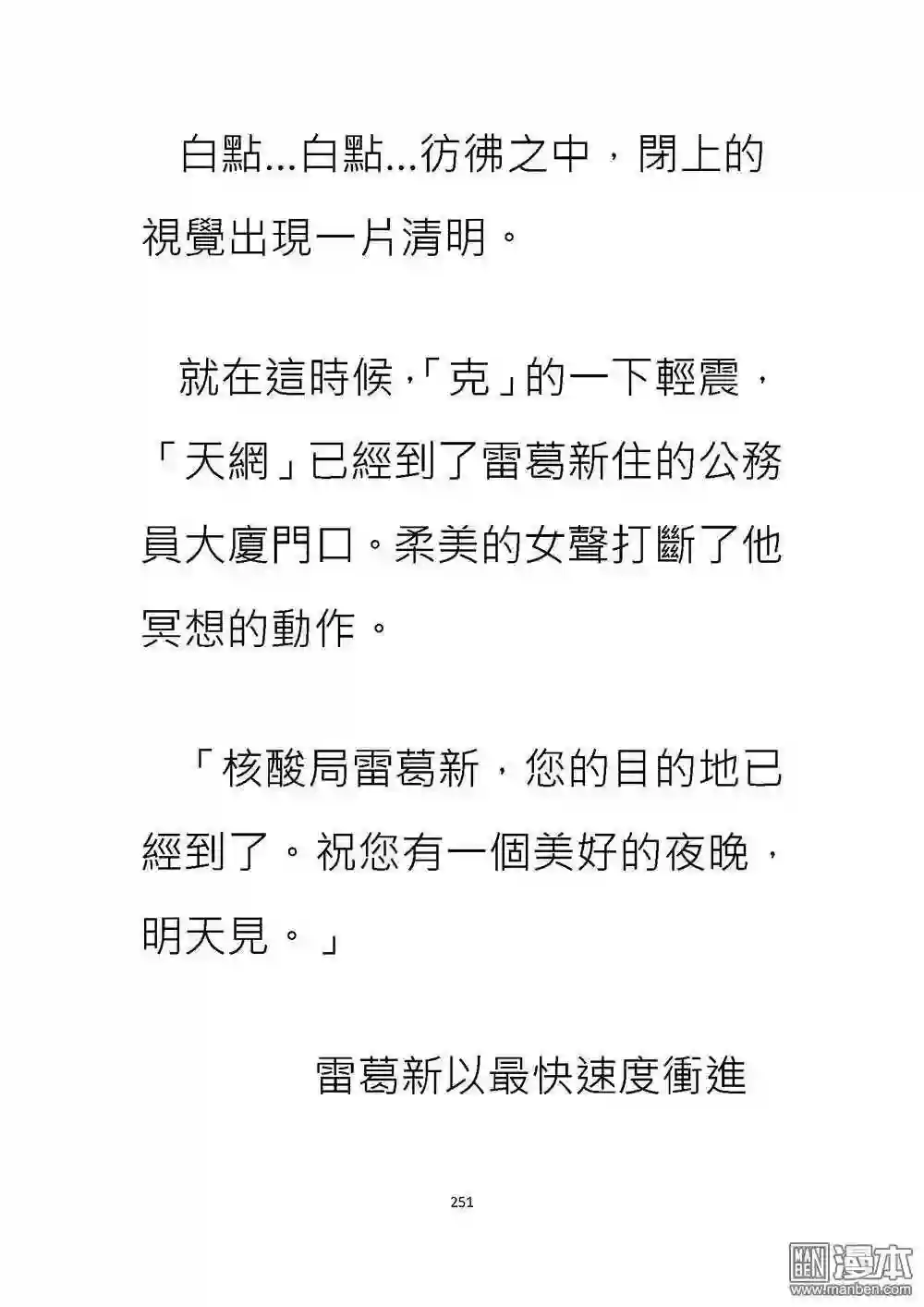 白點…白點…彷彿之中，閉上的視覺出現一片清明。

就在這時候，「克」的一下輕震，「天網」已經到了雷葛新住的公務員大廈門口。柔美的女聲打斷了他冥想的動作。

「核酸局雷葛新，您的目的地已經到了。祝您有一個美好的夜晚，明天見。」

雷葛新以最快速度衝進

251

漫本
www.manben.com